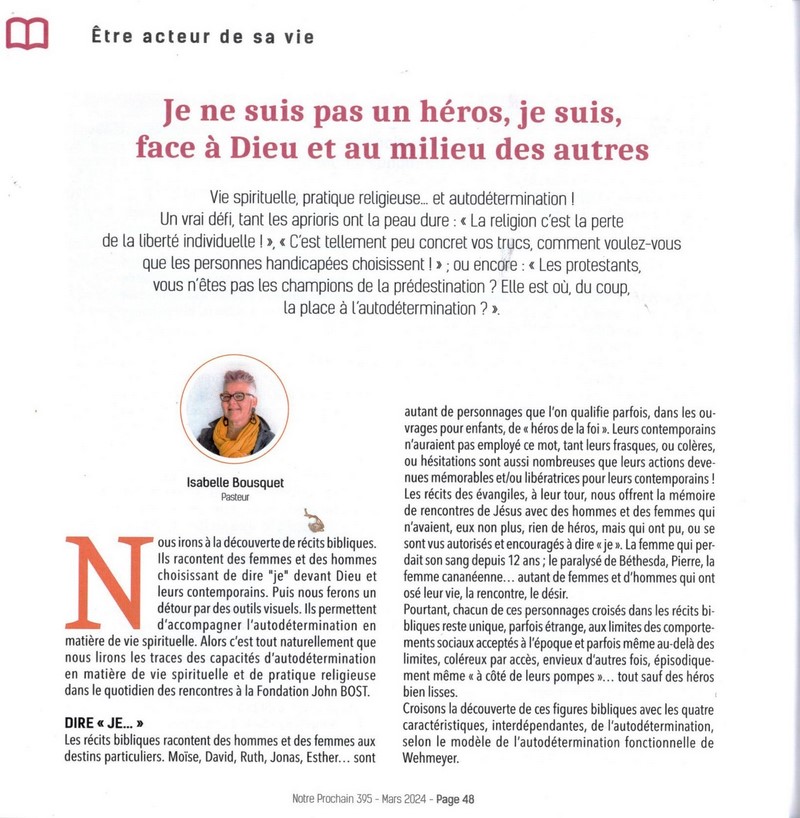 Être acteur de sa vie

Je ne suis pas un héros, je suis, face à Dieu et au milieu des autres

Vie spirituelle, pratique religieuse... et autodétermination ! Un vrai défi, tant les aprioris ont la peau dure : « La religion c'est la perte de la liberté individuelle ! », « C'est tellement peu concret vos trucs, comment voulez-vous que les personnes handicapées choisissent ! » ; ou encore : « Les protestants, vous n'êtes pas les champions de la prédestination ? Elle est où, du coup, la place à l'autodétermination ? ».

Isabelle Bousquet
Pasteur

Nous irons à la découverte de récits bibliques. Ils racontent des femmes et des hommes choisissant de dire "je" devant Dieu et leurs contemporains. Puis nous ferons un détour par des outils visuels. Ils permettent d'accompagner l'autodétermination en matière de vie spirituelle. Alors c'est tout naturellement que nous lirons les traces des capacités d'autodétermination en matière de vie spirituelle et de pratique religieuse dans le quotidien des rencontres à la Fondation John BOST.

DIRE « JE... »
Les récits bibliques racontent des hommes et des femmes aux destins particuliers. Moïse, David, Ruth, Jonas, Esther... sont autant de personnages que l'on qualifie parfois, dans les ouvrages pour enfants, de « héros de la foi ». Leurs contemporains n'auraient pas employé ce mot, tant leurs frasques, ou colères, ou hésitations sont aussi nombreuses que leurs actions devenues mémorables et/ou libératrices pour leurs contemporains ! Les récits des évangiles, à leur tour, nous offrent la mémoire de rencontres de Jésus avec des hommes et des femmes qui n'avaient, eux non plus, rien de héros, mais qui ont pu, ou se sont vus autorisés et encouragés à dire « je ». La femme qui perdait son sang depuis 12 ans ; le paralysé de Béthesda, Pierre, la femme cananéenne... autant de femmes et d'hommes qui ont osé leur vie, la rencontre, le désir.
Pourtant, chacun de ces personnages croisés dans les récits bibliques reste unique, parfois étrange, aux limites des comportements sociaux acceptés à l'époque et parfois même au-delà des limites, coléreux par accès, envieux d'autres fois, épisodiquement même « à côté de leurs pompes »... tout sauf des héros bien lisses.
Croisons la découverte de ces figures bibliques avec les quatre caractéristiques, interdépendantes, de l'autodétermination, selon le modèle de l'autodétermination fonctionnelle de Wehmeyer.

Notre Prochain 395 - Mars 2024 - Page 48